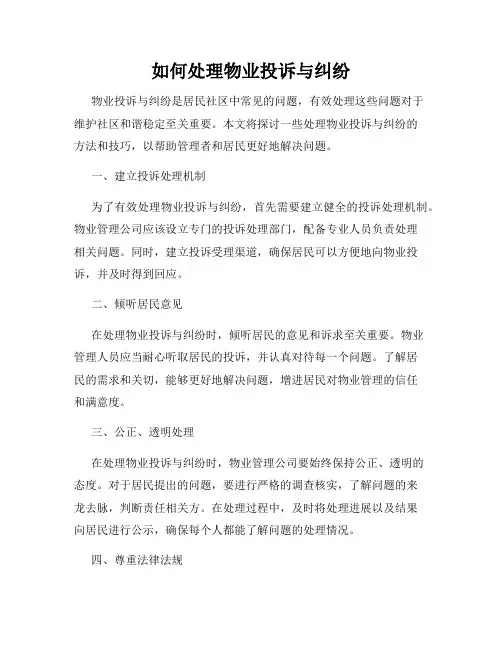 如何处理物业投诉与纠纷

物业投诉与纠纷是居民社区中常见的问题，有效处理这些问题对于维护社区和谐稳定至关重要。本文将探讨一些处理物业投诉与纠纷的方法和技巧，以帮助管理者和居民更好地解决问题。

一、建立投诉处理机制

为了有效处理物业投诉与纠纷，首先需要建立健全的投诉处理机制。物业管理公司应该设立专门的投诉处理部门，配备专业人员负责处理相关问题。同时，建立投诉受理渠道，确保居民可以方便地向物业投诉，并及时得到回应。

二、倾听居民意见

在处理物业投诉与纠纷时，倾听居民的意见和诉求至关重要。物业管理人员应当耐心听取居民的投诉，并认真对待每一个问题。了解居民的需求和关切，能够更好地解决问题，增进居民对物业管理的信任和满意度。

三、公正、透明处理

在处理物业投诉与纠纷时，物业管理公司要始终保持公正、透明的态度。对于居民提出的问题，要进行严格的调查核实，了解问题的来龙去脉，判断责任相关方。在处理过程中，及时将处理进展以及结果向居民进行公示，确保每个人都能了解问题的处理情况。

四、尊重法律法规